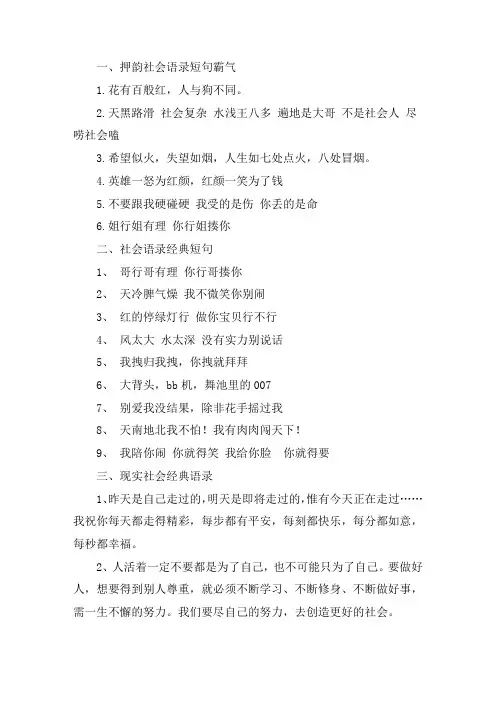 一、押韵社会语录短句霸气

1.花有百般红，人与狗不同。

2.天黑路滑 社会复杂 水浅王八多 遍地是大哥 不是社会人 尽唠社会嗑

3.希望似火，失望如烟，人生如七处点火，八处冒烟。

4.英雄一怒为红颜，红颜一笑为了钱

5.不要跟我硬碰硬 我受的是伤 你丢的是命

6.姐行姐有理 你行姐揍你

二、社会语录经典短句

1、 哥行哥有理 你行哥揍你

2、 天冷脾气燥 我不微笑你别闹

3、 红的停绿灯行 做你宝贝行不行

4、 风太大 水太深 没有实力别说话

5、 我拽归我拽，你拽就拜拜

6、 大背头，bb 机，舞池里的 007

7、 别爱我没结果，除非花手摇过我

8、 天南地北我不怕！我有肉肉闯天下！

9、 我陪你闹 你就得笑 我给你脸 你就得要

三、现实社会经典语录

1、昨天是自己走过的，明天是即将走过的，惟有今天正在走过……我祝你每天都走得精彩，每步都有平安，每刻都快乐，每分都如意，每秒都幸福。

2、人活着一定不要都是为了自己，也不可能只为了自己。要做好人，想要得到别人尊重，就必须不断学习、不断修身、不断做好事，需一生不懈的努力。我们要尽自己的努力，去创造更好的社会。